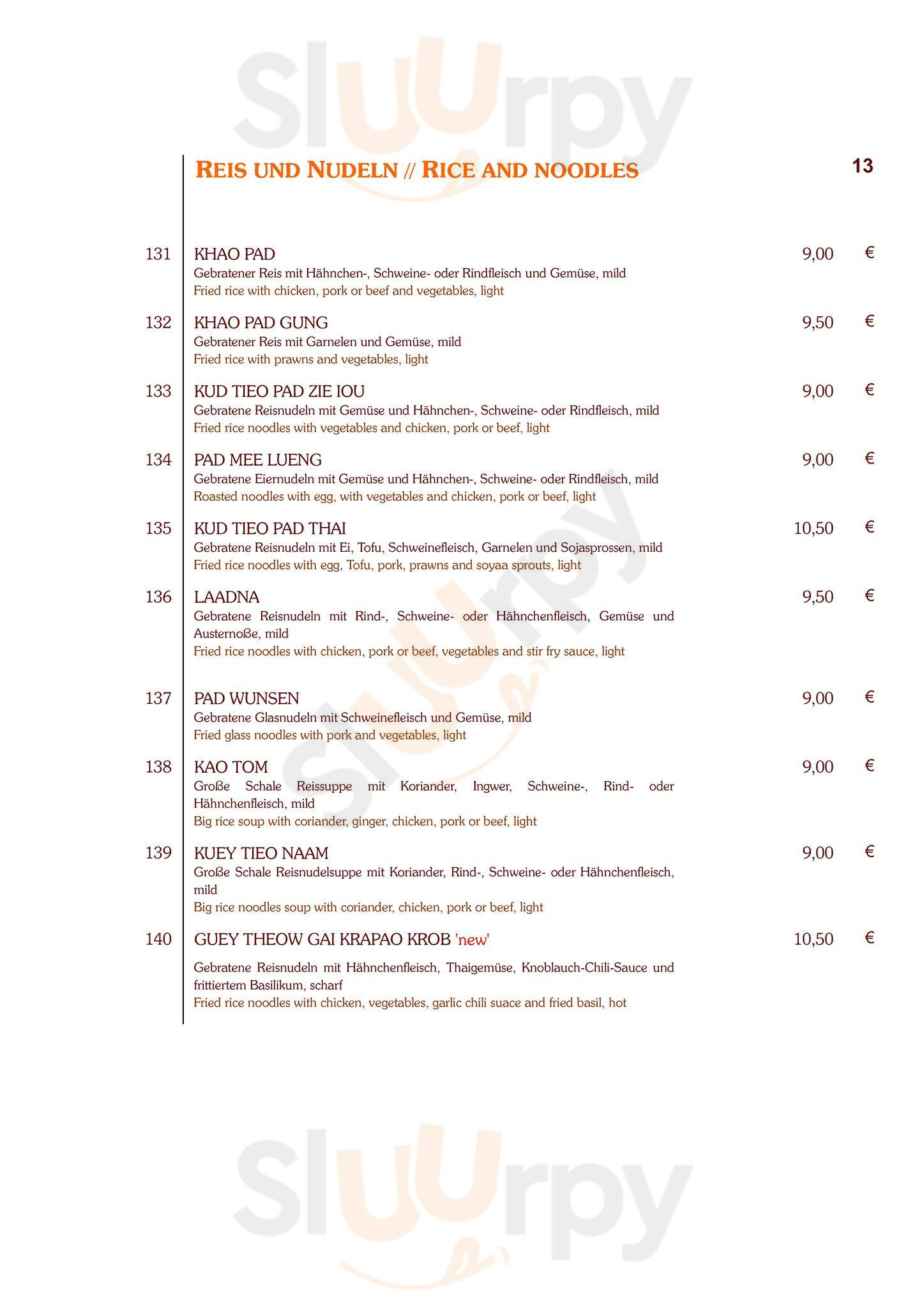 Sluurpy

REIS UND NUDELN // RICE AND NOODLES

13

131 KHAO PAD 9,00 €
Gebratener Reis mit Hähnchen-, Schweine- oder Rindfleisch und Gemüse, mild
Fried rice with chicken, pork or beef and vegetables, light

132 KHAO PAD GUNG 9,50 €
Gebratener Reis mit Garnelen und Gemüse, mild
Fried rice with prawns and vegetables, light

133 KUD TIEO PAD ZIE IOU 9,00 €
Gebratene Reisnudeln mit Gemüse und Hähnchen-, Schweine- oder Rindfleisch, mild
Fried rice noodles with vegetables and chicken, pork or beef, light

134 PAD MEE LUENG 9,00 €
Gebratene Eiernudeln mit Gemüse und Hähnchen-, Schweine- oder Rindfleisch, mild
Roasted noodles with egg, with vegetables and chicken, pork or beef, light

135 KUD TIEO PAD THAI 10,50 €
Gebratene Reisnudeln mit Ei, Tofu, Schweinefleisch, Garnelen und Sojasprossen, mild
Fried rice noodles with egg, Tofu, pork, prawns and soyaa sprouts, light

136 LAADNA 9,50 €
Gebratene Reisnudeln mit Rind-, Schweine- oder Hähnchenfleisch, Gemüse und Austernoße, mild
Fried rice noodles with chicken, pork or beef, vegetables and stir fry sauce, light

137 PAD WUNSEN 9,00 €
Gebratene Glasnudeln mit Schweinefleisch und Gemüse, mild
Fried glass noodles with pork and vegetables, light

138 KAO TOM 9,00 €
Große Schale Reissuppe mit Koriander, Ingwer, Schweine-, Rind- oder Hähnchenfleisch, mild
Big rice soup with coriander, ginger, chicken, pork or beef, light

139 KUEY TIEO NAAM 9,00 €
Große Schale Reisnudelsuppe mit Koriander, Rind-, Schweine- oder Hähnchenfleisch, mild
Big rice noodles soup with coriander, chicken, pork or beef, light

140 GUEY THEOW GAI KRAPAO KROB 'new' 10,50 €
Gebratene Reisnudeln mit Hähnchenfleisch, Thaigemüse, Knoblauch-Chili-Sauce und frittiertem Basilikum, scharf
Fried rice noodles with chicken, vegetables, garlic chili suace and fried basil, hot

Sluurpy